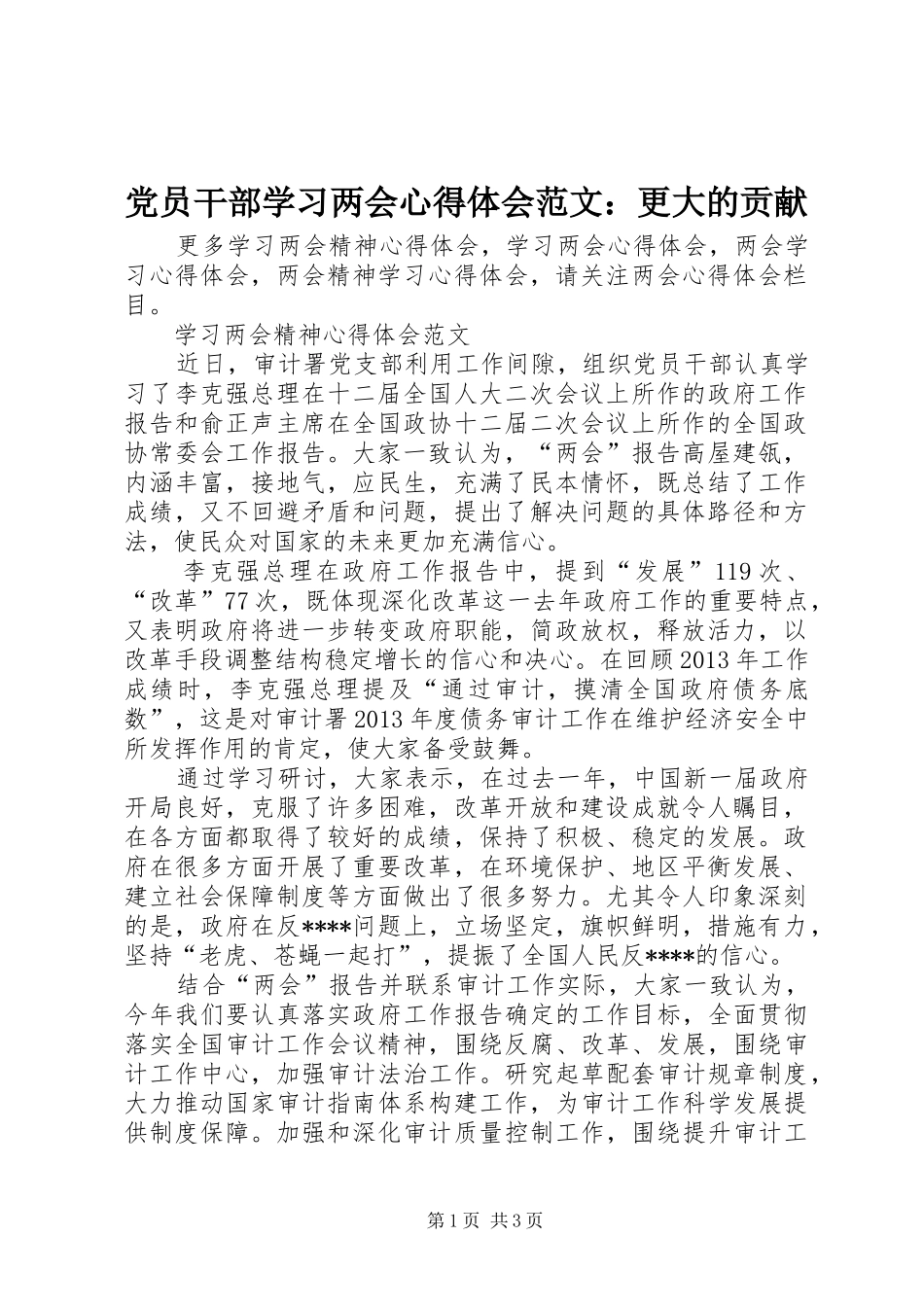 党员干部学习两会心得体会范文：更大的贡献

更多学习两会精神心得体会，学习两会心得体会，两会学习心得体会，两会精神学习心得体会，请关注两会心得体会栏目。

学习两会精神心得体会范文

近日，审计署党支部利用工作间隙，组织党员干部认真学习了李克强总理在十二届全国人大二次会议上所作的政府工作报告和俞正声主席在全国政协十二届二次会议上所作的全国政协常委会工作报告。大家一致认为，“两会”报告高屋建瓴，内涵丰富，接地气，应民生，充满了民本情怀，既总结了工作成绩，又不回避矛盾和问题，提出了解决问题的具体路径和方法，使民众对国家的未来更加充满信心。

李克强总理在政府工作报告中，提到“发展”119次、“改革”77次，既体现深化改革这一去年政府工作的重要特点，又表明政府将进一步转变政府职能，简政放权，释放活力，以改革手段调整结构稳定增长的信心和决心。在回顾2013年工作成绩时，李克强总理提及“通过审计，摸清全国政府债务底数”，这是对审计署2013年度债务审计工作在维护经济安全中所发挥作用的肯定，使大家备受鼓舞。

通过学习研讨，大家表示，在过去一年，中国新一届政府开局良好，克服了许多困难，改革开放和建设成就令人瞩目，在各方面都取得了较好的成绩，保持了积极、稳定的发展。政府在很多方面开展了重要改革，在环境保护、地区平衡发展、建立社会保障制度等方面做出了很多努力。尤其令人印象深刻的是，政府在反****问题上，立场坚定，旗帜鲜明，措施有力，坚持“老虎、苍蝇一起打”，提振了全国人民反****的信心。

结合“两会”报告并联系审计工作实际，大家一致认为，今年我们要认真落实政府工作报告确定的工作目标，全面贯彻落实全国审计工作会议精神，围绕反腐、改革、发展，围绕审计工作中心，加强审计法治工作。研究起草配套审计规章制度，大力推动国家审计指南体系构建工作，为审计工作科学发展提供制度保障。加强和深化审计质量控制工作，围绕提升审计工

第1页 共3页